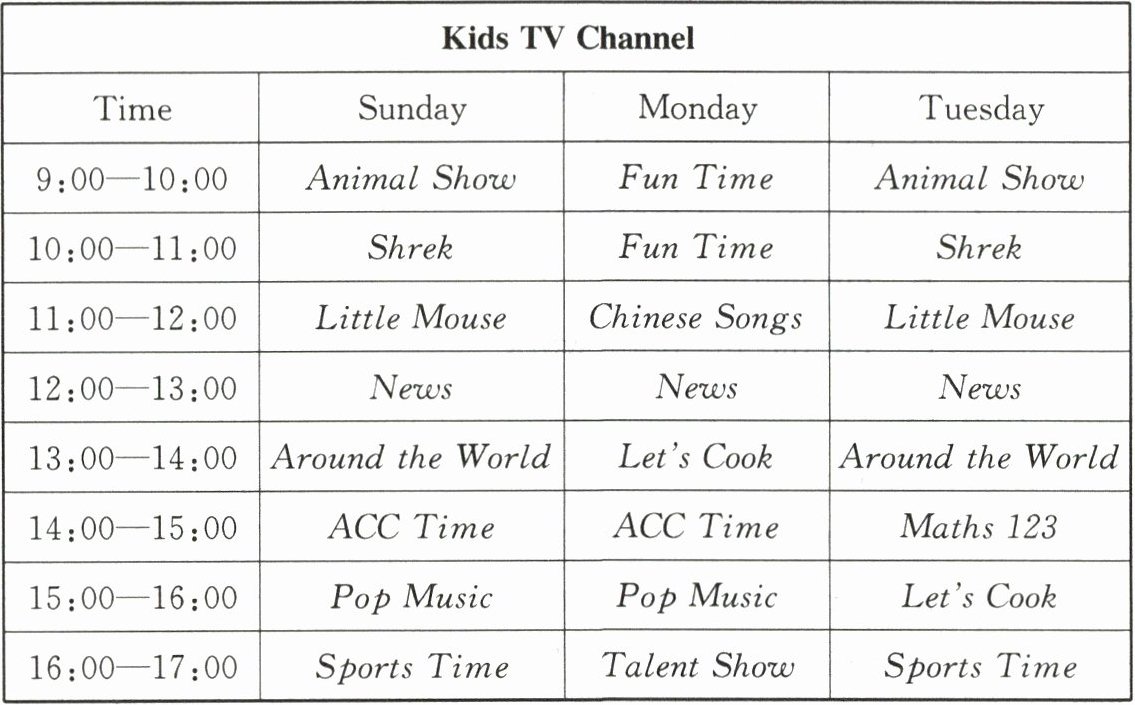 | Kids TV Channel | | | |
|---|---|---|---|
| Time | Sunday | Monday | Tuesday |
| 9:00—10:00 | Animal Show | Fun Time | Animal Show |
| 10:00—11:00 | Shrek | Fun Time | Shrek |
| 11:00—12:00 | Little Mouse | Chinese Songs | Little Mouse |
| 12:00—13:00 | News | News | News |
| 13:00—14:00 | Around the World | Let's Cook | Around the World |
| 14:00—15:00 | ACC Time | ACC Time | Maths 123 |
| 15:00—16:00 | Pop Music | Pop Music | Let's Cook |
| 16:00—17:00 | Sports Time | Talent Show | Sports Time |